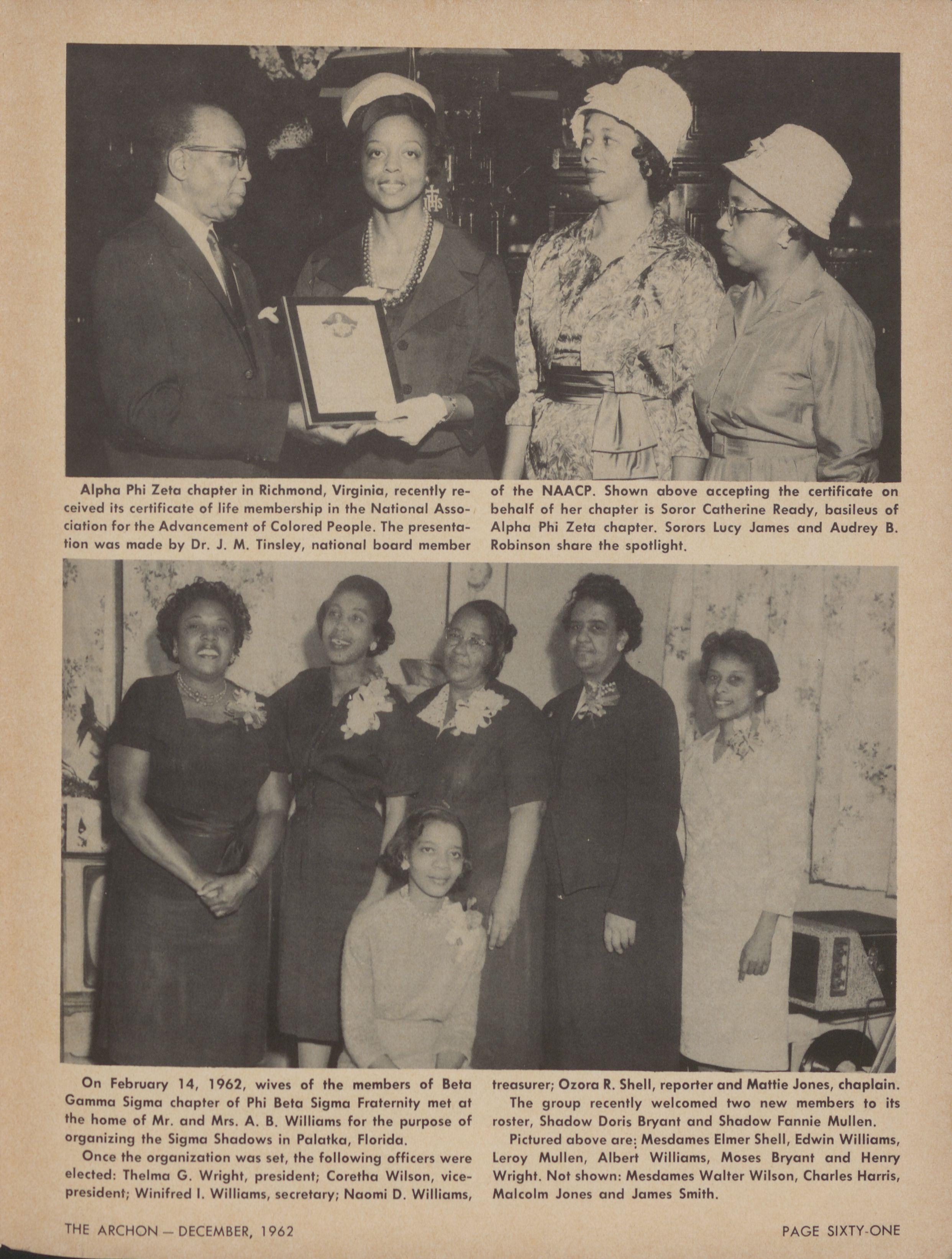 Alpha Phi Zeta chapter in Richmond, Virginia, recently received its certificate of life membership in the National Association for the Advancement of Colored People. The presentation was made by Dr. J. M. Tinsley, national board member of the NAACP. Shown above accepting the certificate on behalf of her chapter is Soror Catherine Ready, basileus of Alpha Phi Zeta chapter. Sorors Lucy James and Audrey B. Robinson share the spotlight.

On February 14, 1962, wives of the members of Beta Gamma Sigma chapter of Phi Beta Sigma Fraternity met at the home of Mr. and Mrs. A. B. Williams for the purpose of organizing the Sigma Shadows in Palatka, Florida.

Once the organization was set, the following officers were elected: Thelma G. Wright, president; Coretha Wilson, vice-president; Winifred I. Williams, secretary; Naomi D. Williams, treasurer; Ozora R. Shell, reporter and Mattie Jones, chaplain.

The group recently welcomed two new members to its roster, Shadow Doris Bryant and Shadow Fannie Mullen.

Pictured above are: Mesdames Elmer Shell, Edwin Williams, Leroy Mullen, Albert Williams, Moses Bryant and Henry Wright. Not shown: Mesdames Walter Wilson, Charles Harris, Malcolm Jones and James Smith.

THE ARCHON — DECEMBER, 1962

PAGE SIXTY-ONE